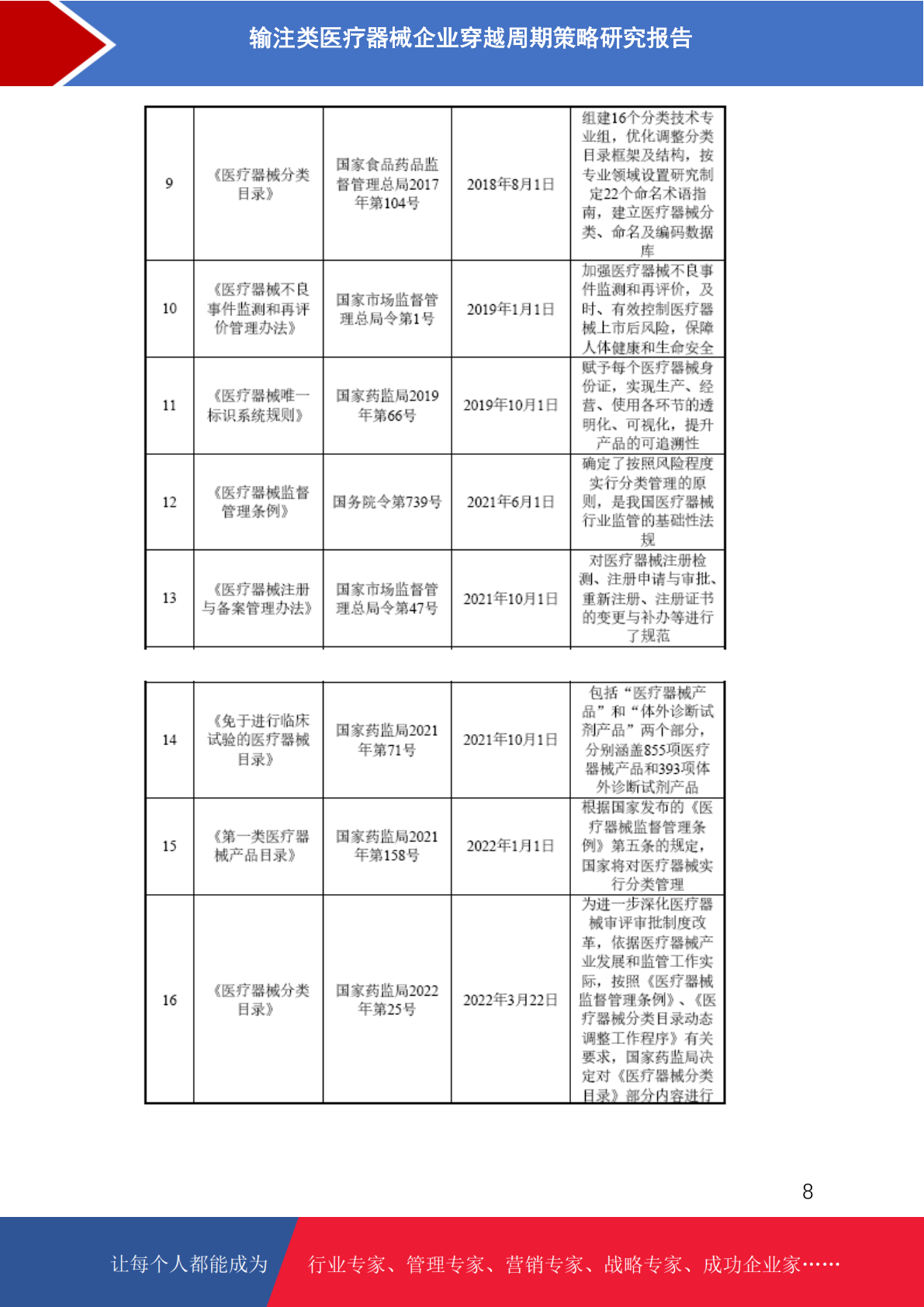 输注类医疗器械企业穿越周期策略研究报告

| | | | | |
|---|---|---|---|---|
| 9 | 《医疗器械分类目录》 | 国家食品药品监督管理总局2017年第104号 | 2018年8月1日 | 组建16个分类技术专业组，优化调整分类目录框架及结构，按专业领域设置研究制定22个命名术语指南，建立医疗器械分类、命名及编码数据库 |
| 10 | 《医疗器械不良事件监测和再评价管理办法》 | 国家市场监督管理总局令第1号 | 2019年1月1日 | 加强医疗器械不良事件监测和再评价，及时、有效控制医疗器械上市后风险，保障人体健康和生命安全 |
| 11 | 《医疗器械唯一标识系统规则》 | 国家药监局2019年第66号 | 2019年10月1日 | 赋予每个医疗器械身份证，实现生产、经营、使用各环节的透明化、可视化，提升产品的可追溯性 |
| 12 | 《医疗器械监督管理条例》 | 国务院令第739号 | 2021年6月1日 | 确定了按照风险程度实行分类管理的原则，是我国医疗器械行业监管的基础性法规 |
| 13 | 《医疗器械注册与备案管理办法》 | 国家市场监督管理总局令第47号 | 2021年10月1日 | 对医疗器械注册检测、注册申请与审批、重新注册、注册证书的变更与补办等进行了规范 |

| | | | | |
|---|---|---|---|---|
| 14 | 《免于进行临床试验的医疗器械目录》 | 国家药监局2021年第71号 | 2021年10月1日 | 包括“医疗器械产品”和“体外诊断试剂产品”两个部分，分别涵盖855项医疗器械产品和393项体外诊断试剂产品 |
| 15 | 《第一类医疗器械产品目录》 | 国家药监局2021年第158号 | 2022年1月1日 | 根据国家发布的《医疗器械监督管理条例》第五条的规定，国家将对医疗器械实行分类管理 |
| 16 | 《医疗器械分类目录》 | 国家药监局2022年第25号 | 2022年3月22日 | 为进一步深化医疗器械审评审批制度改革，依据医疗器械产业发展和监管工作实际，按照《医疗器械监督管理条例》、《医疗器械分类目录动态调整工作程序》有关要求，国家药监局决定对《医疗器械分类目录》部分内容进行 |

8

让每个人都能成为 行业专家、管理专家、营销专家、战略专家、成功企业家……